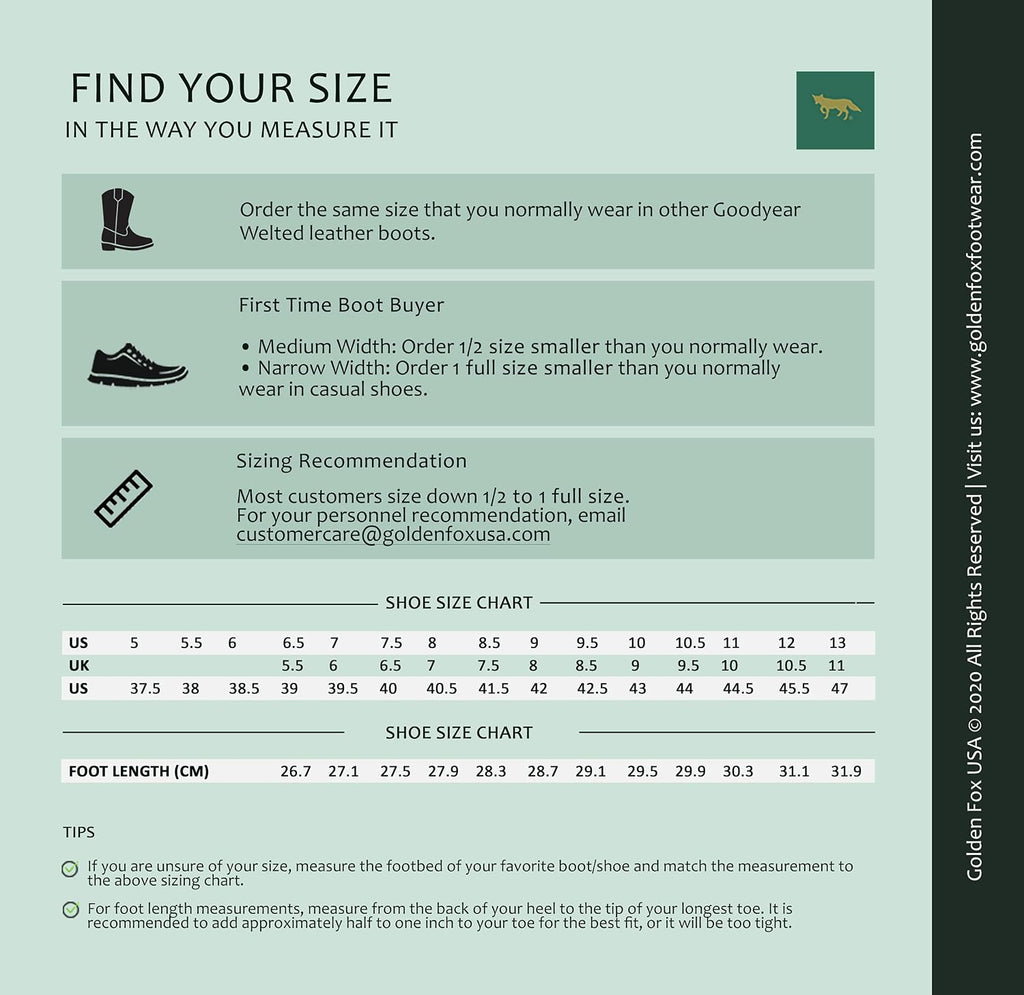 FIND YOUR SIZE
IN THE WAY YOU MEASURE IT

Order the same size that you normally wear in other Goodyear Welted leather boots.

First Time Boot Buyer

• Medium Width: Order 1/2 size smaller than you normally wear.
• Narrow Width: Order 1 full size smaller than you normally wear in casual shoes.

Sizing Recommendation

Most customers size down 1/2 to 1 full size. For your personnel recommendation, email customercare@goldenfoxusa.com

SHOE SIZE CHART

| US | 5 | 5.5 | 6 | 6.5 | 7 | 7.5 | 8 | 8.5 | 9 | 9.5 | 10 | 10.5 | 11 | 12 | 13 |
|---|---|---|---|---|---|---|---|---|---|---|---|---|---|---|---|
| UK | | | | 5.5 | 6 | 6.5 | 7 | 7.5 | 8 | 8.5 | 9 | 9.5 | 10 | 10.5 | 11 |
| US | 37.5 | 38 | 38.5 | 39 | 39.5 | 40 | 40.5 | 41.5 | 42 | 42.5 | 43 | 44 | 44.5 | 45.5 | 47 |

SHOE SIZE CHART

| FOOT LENGTH (CM) | 26.7 | 27.1 | 27.5 | 27.9 | 28.3 | 28.7 | 29.1 | 29.5 | 29.9 | 30.3 | 31.1 | 31.9 |
|---|---|---|---|---|---|---|---|---|---|---|---|---|

TIPS

If you are unsure of your size, measure the footbed of your favorite boot/shoe and match the measurement to the above sizing chart.

For foot length measurements, measure from the back of your heel to the tip of your longest toe. It is recommended to add approximately half to one inch to your toe for the best fit, or it will be too tight.

Golden Fox USA © 2020 All Rights Reserved | Visit us: www.goldenfoxfootwear.com